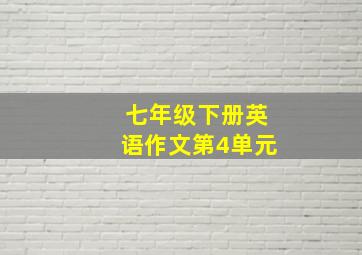 七年级下册英语作文第4单元